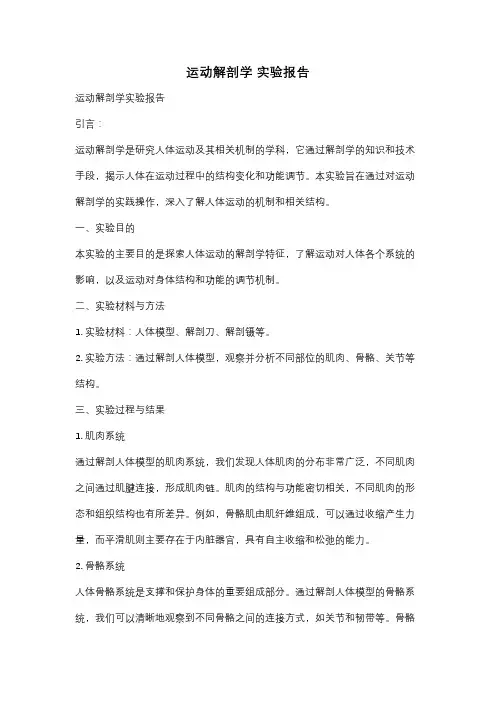 运动解剖学 实验报告

运动解剖学实验报告

引言：

运动解剖学是研究人体运动及其相关机制的学科，它通过解剖学的知识和技术手段，揭示人体在运动过程中的结构变化和功能调节。本实验旨在通过对运动解剖学的实践操作，深入了解人体运动的机制和相关结构。

一、实验目的

本实验的主要目的是探索人体运动的解剖学特征，了解运动对人体各个系统的影响，以及运动对身体结构和功能的调节机制。

二、实验材料与方法

1. 实验材料：人体模型、解剖刀、解剖镊等。

2. 实验方法：通过解剖人体模型，观察并分析不同部位的肌肉、骨骼、关节等结构。

三、实验过程与结果

1. 肌肉系统

通过解剖人体模型的肌肉系统，我们发现人体肌肉的分布非常广泛，不同肌肉之间通过肌腱连接，形成肌肉链。肌肉的结构与功能密切相关，不同肌肉的形态和组织结构也有所差异。例如，骨骼肌由肌纤维组成，可以通过收缩产生力量，而平滑肌则主要存在于内脏器官，具有自主收缩和松弛的能力。

2. 骨骼系统

人体骨骼系统是支撑和保护身体的重要组成部分。通过解剖人体模型的骨骼系统，我们可以清晰地观察到不同骨骼之间的连接方式，如关节和韧带等。骨骼